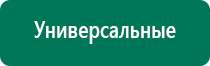 Универсальные